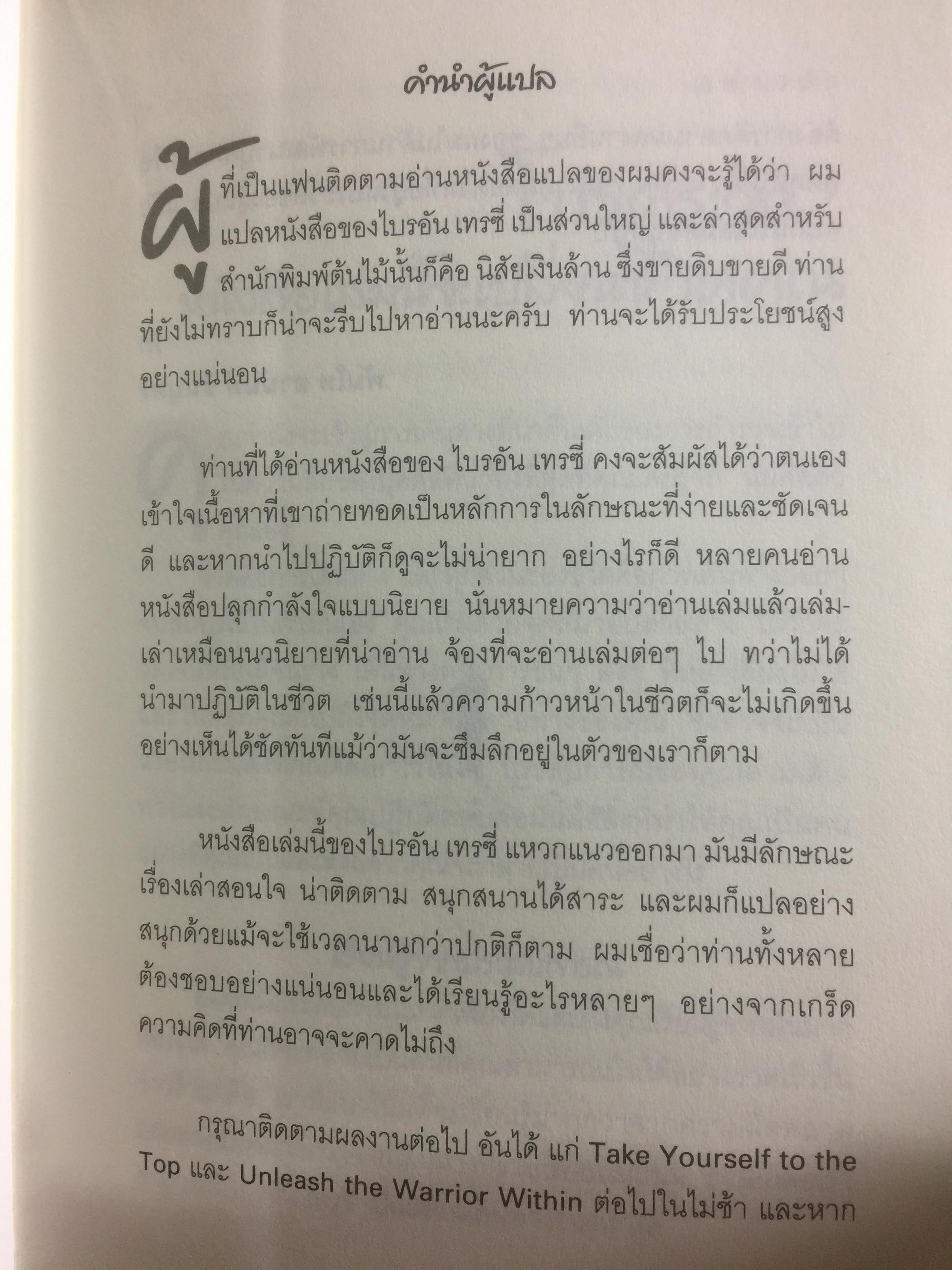 คำนำผู้แปล

ผู้ที่เป็นแฟนติดตามอ่านหนังสือแปลของผมคงจะรู้ได้ว่า ผมแปลหนังสือของไบรอัน เทรซี่ เป็นส่วนใหญ่ และล่าสุดสำหรับสำนักพิมพ์ต้นไม้นั้นก็คือ นิสัยเงินล้าน ซึ่งขายดิบขายดี ท่านที่ยังไม่ทราบก็น่าจะรีบไปหาอ่านนะครับ ท่านจะได้รับประโยชน์สูงอย่างแน่นอน

ท่านที่ได้อ่านหนังสือของ ไบรอัน เทรซี่ คงจะสัมผัสได้ว่าตนเองเข้าใจเนื้อหาที่เขาถ่ายทอดเป็นหลักการในลักษณะที่ง่ายและชัดเจนดี และหากนำไปปฏิบัติก็ดูจะไม่น่ายาก อย่างไรก็ดี หลายคนอ่านหนังสือปลุกกำลังใจแบบนิยาย นั่นหมายความว่าอ่านเล่มแล้วเล่มเล่าเหมือนนวนิยายที่น่าอ่าน จ้องที่จะอ่านเล่มต่อๆ ไป ทว่าไม่ได้นำมาปฏิบัติในชีวิต เช่นนี้แล้วความก้าวหน้าในชีวิตก็จะไม่เกิดขึ้นอย่างเห็นได้ชัดทันทีแม้ว่ามันจะซึมลึกอยู่ในตัวของเราก็ตาม

หนังสือเล่มนี้ของไบรอัน เทรซี่ แหวกแนวออกมา มันมีลักษณะเรื่องเล่าสอนใจ น่าติดตาม สนุกสนานได้สาระ และผมก็แปลอย่างสนุกด้วยแม้จะใช้เวลานานกว่าปกติก็ตาม ผมเชื่อว่าท่านทั้งหลายต้องชอบอย่างแน่นอนและได้เรียนรู้อะไรหลายๆ อย่างจากเกร็ดความคิดที่ท่านอาจจะคาดไม่ถึง

กรุณาติดตามผลงานต่อไป อันได้ แก่ Take Yourself to the Top และ Unleash the Warrior Within ต่อไปในไม่ช้า และหาก